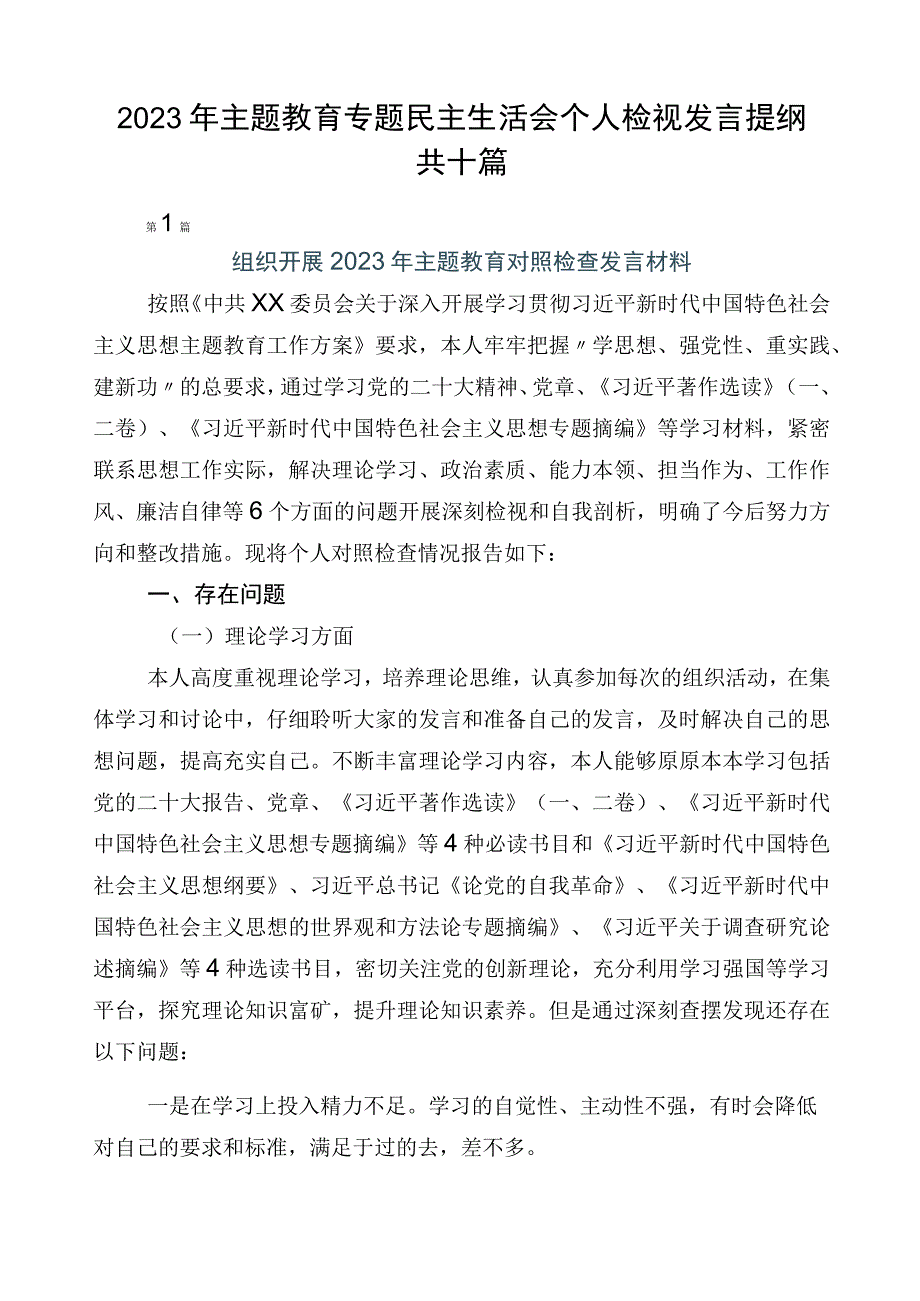 2023年主题教育专题民主生活会个人检视发言提纲共十篇

第1篇

组织开展2023年主题教育对照检查发言材料

按照《中共XX委员会关于深入开展学习贯彻习近平新时代中国特色社会主义思想主题教育工作方案》要求，本人牢牢把握〃学思想、强党性、重实践、建新功〃的总要求，通过学习党的二十大精神、党章、《习近平著作选读》（一、二卷）、《习近平新时代中国特色社会主义思想专题摘编》等学习材料，紧密联系思想工作实际，解决理论学习、政治素质、能力本领、担当作为、工作作风、廉洁自律等6个方面的问题开展深刻检视和自我剖析，明确了今后努力方向和整改措施。现将个人对照检查情况报告如下：

一、存在问题

（一）理论学习方面

本人高度重视理论学习，培养理论思维，认真参加每次的组织活动，在集体学习和讨论中，仔细聆听大家的发言和准备自己的发言，及时解决自己的思想问题，提高充实自己。不断丰富理论学习内容，本人能够原原本本学习包括党的二十大报告、党章、《习近平著作选读》（一、二卷）、《习近平新时代中国特色社会主义思想专题摘编》等4种必读书目和《习近平新时代中国特色社会主义思想纲要》、习近平总书记《论党的自我革命》、《习近平新时代中国特色社会主义思想的世界观和方法论专题摘编》、《习近平关于调查研究论述摘编》等4种选读书目，密切关注党的创新理论，充分利用学习强国等学习平台，探究理论知识富矿，提升理论知识素养。但是通过深刻查摆发现还存在以下问题：

一是在学习上投入精力不足。学习的自觉性、主动性不强，有时会降低对自己的要求和标准，满足于过的去，差不多。